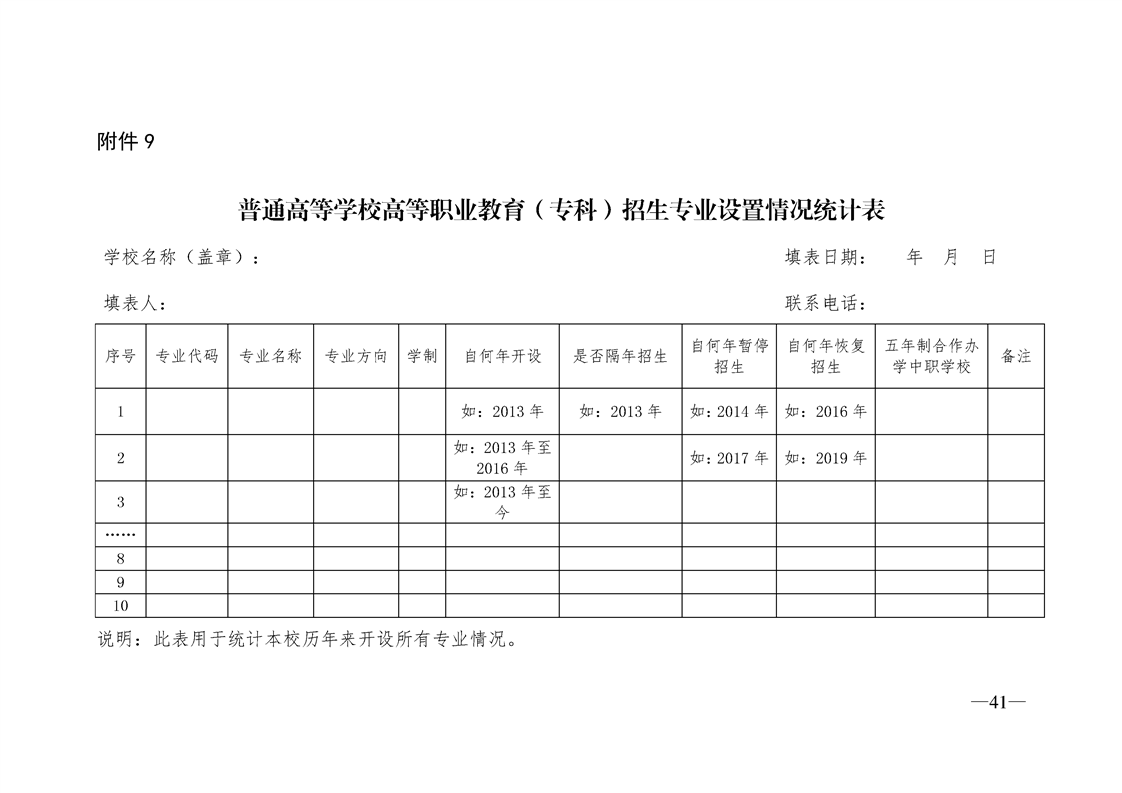 附件 9

普通高等学校高等职业教育（专科）招生专业设置情况统计表

学校名称（盖章）：

填表日期：　年　月　日

填表人：

联系电话：

| 序号 | 专业代码 | 专业名称 | 专业方向 | 学制 | 自何年开设 | 是否隔年招生 | 自何年暂停招生 | 自何年恢复招生 | 五年制合作办学中职学校 | 备注 |
|---|---|---|---|---|---|---|---|---|---|---|
| 1 | | | | | 如：2013 年 | 如：2013 年 | 如：2014 年 | 如：2016 年 | | |
| 2 | | | | | 如：2013 年至 2016 年 | | 如：2017 年 | 如：2019 年 | | |
| 3 | | | | | 如：2013 年至今 | | | | | |
| …… | | | | | | | | | | |
| 8 | | | | | | | | | | |
| 9 | | | | | | | | | | |
| 10 | | | | | | | | | | |

说明：此表用于统计本校历年来开设所有专业情况。

—41—